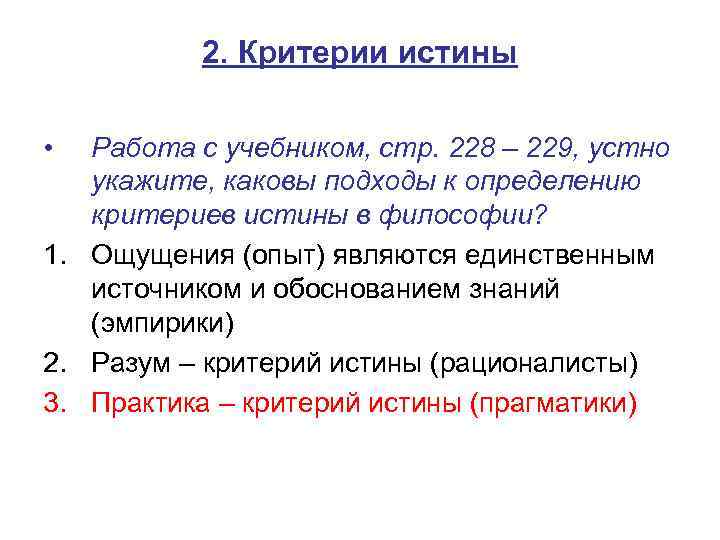 2. Критерии истины

• Работа с учебником, стр. 228 – 229, устно укажите, каковы подходы к определению критериев истины в философии?

1. Ощущения (опыт) являются единственным источником и обоснованием знаний (эмпирики)
2. Разум – критерий истины (рационалисты)
3. Практика – критерий истины (прагматики)